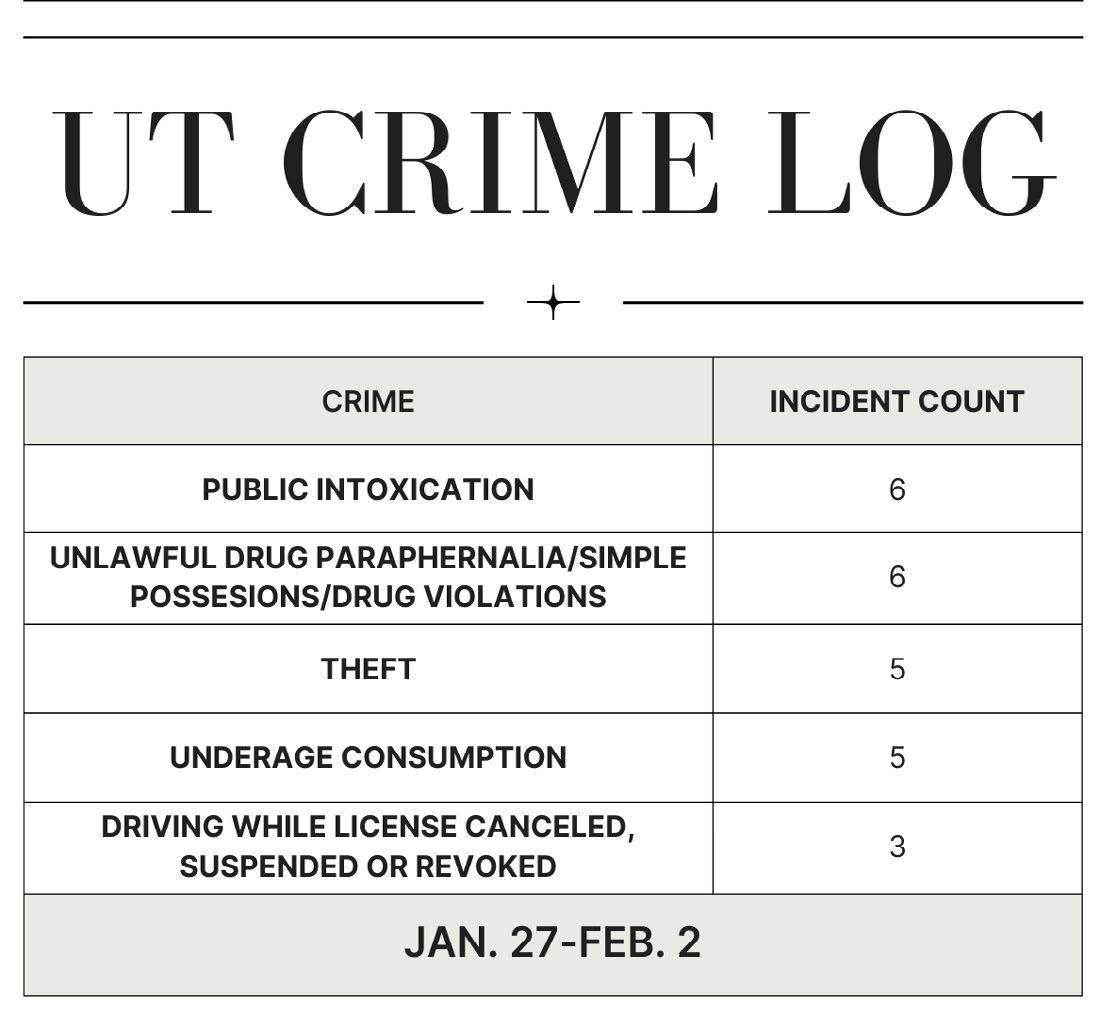 UT CRIME LOG

| CRIME | INCIDENT COUNT |
|---|---|
| PUBLIC INTOXICATION | 6 |
| UNLAWFUL DRUG PARAPHERNALIA/SIMPLE POSSESIONS/DRUG VIOLATIONS | 6 |
| THEFT | 5 |
| UNDERAGE CONSUMPTION | 5 |
| DRIVING WHILE LICENSE CANCELED, SUSPENDED OR REVOKED | 3 |

JAN. 27-FEB. 2